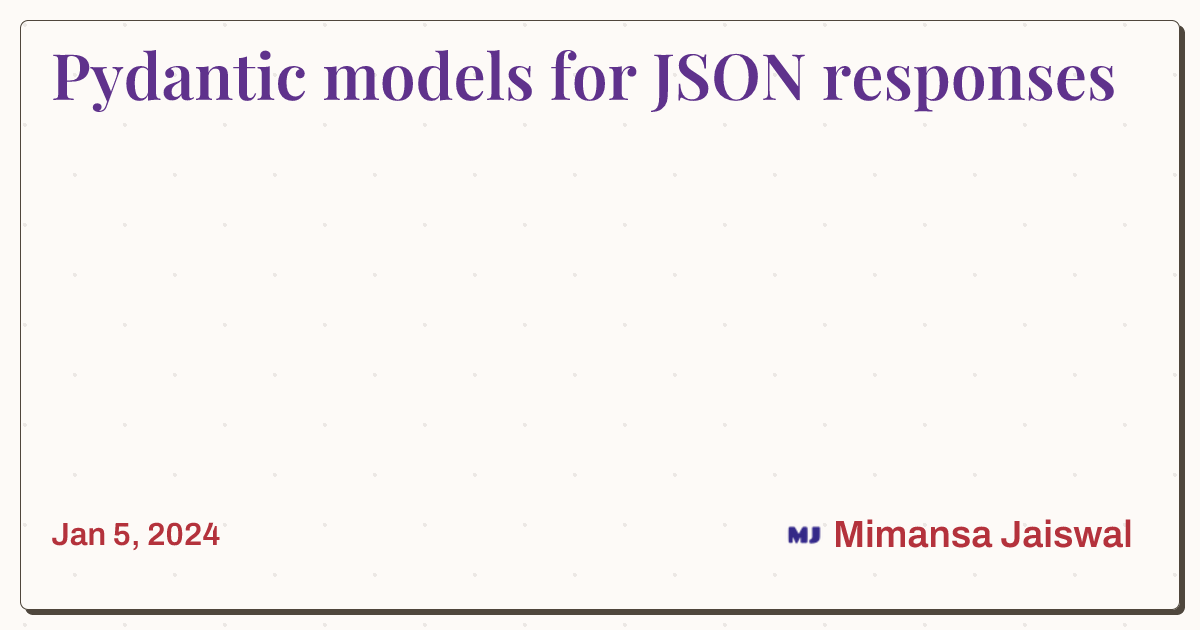 Pydantic models for JSON responses

Jan 5, 2024

MJ Mimansa Jaiswal